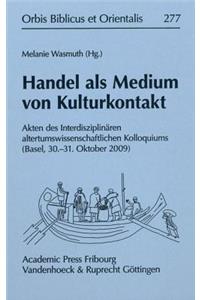 Orbis Biblicus et Orientalis 277

Melanie Wasmuth (Hg.)

Handel als Medium von Kulturkontakt

Akten des Interdisziplinären altertumswissenschaftlichen Kolloquiums (Basel, 30.–31. Oktober 2009)

Academic Press Fribourg
Vandenhoeck & Ruprecht Göttingen